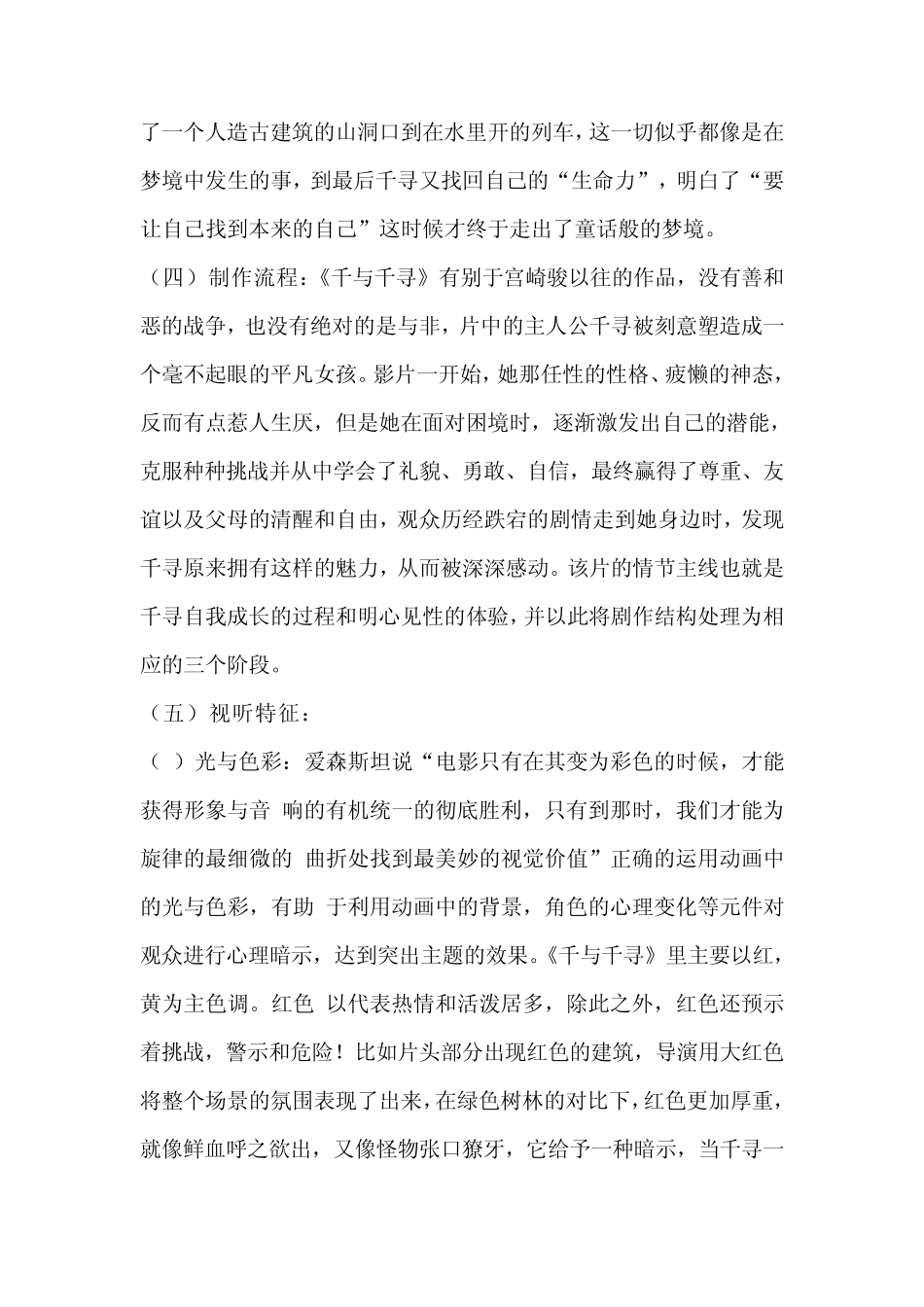 了一个人造古建筑的山洞口到在水里开的列车，这一切似乎都像是在梦境中发生的事，到最后千寻又找回自己的“生命力”，明白了“要让自己找到本来的自己”这时候才终于走出了童话般的梦境。

（四）制作流程：《千与千寻》有别于宫崎骏以往的作品，没有善和恶的战争，也没有绝对的是与非，片中的主人公千寻被刻意塑造成一个毫不起眼的平凡女孩。影片一开始，她那任性的性格、疲懒的神态，反而有点惹人生厌，但是她在面对困境时，逐渐激发出自己的潜能，克服种种挑战并从中学会了礼貌、勇敢、自信，最终赢得了尊重、友谊以及父母的清醒和自由，观众历经跌宕的剧情走到她身边时，发现千寻原来拥有这样的魅力，从而被深深感动。该片的情节主线也就是千寻自我成长的过程和明心见性的体验，并以此将剧作结构处理为相应的三个阶段。

（五）视听特征：

（ ）光与色彩：爱森斯坦说“电影只有在其变为彩色的时候，才能获得形象与音 响的有机统一的彻底胜利，只有到那时，我们才能为旋律的最细微的 曲折处找到最美妙的视觉价值”正确的运用动画中的光与色彩，有助 于利用动画中的背景，角色的心理变化等元件对观众进行心理暗示，达到突出主题的效果。《千与千寻》里主要以红，黄为主色调。红色 以代表热情和活泼居多，除此之外，红色还预示着挑战，警示和危险！比如片头部分出现红色的建筑，导演用大红色将整个场景的氛围表现了出来，在绿色树林的对比下，红色更加厚重，就像鲜血呼之欲出，又像怪物张口獠牙，它给予一种暗示，当千寻一